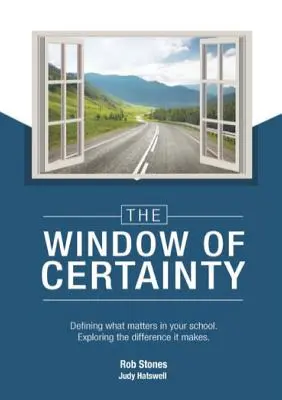 THE
WINDOW OF CERTAINTY

Defining what matters in your school.
Exploring the difference it makes.

Rob Stones
Judy Hatswell